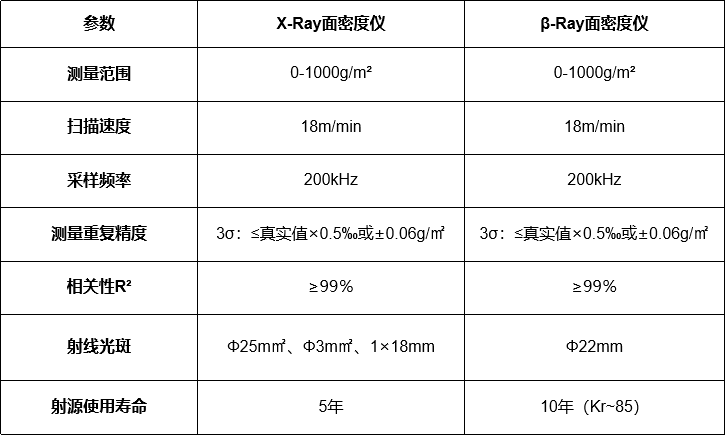 | 参数 | X-Ray面密度仪 | β-Ray面密度仪 |
|---|---|---|
| 测量范围 | 0-1000g/m² | 0-1000g/m² |
| 扫描速度 | 18m/min | 18m/min |
| 采样频率 | 200kHz | 200kHz |
| 测量重复精度 | 3σ：≤真实值×0.5‰或±0.06g/㎡ | 3σ：≤真实值×0.5‰或±0.06g/㎡ |
| 相关性R² | ≥99% | ≥99% |
| 射线光斑 | Φ25m㎡、Φ3m㎡、1×18mm | Φ22mm |
| 射源使用寿命 | 5年 | 10年（Kr~85） |